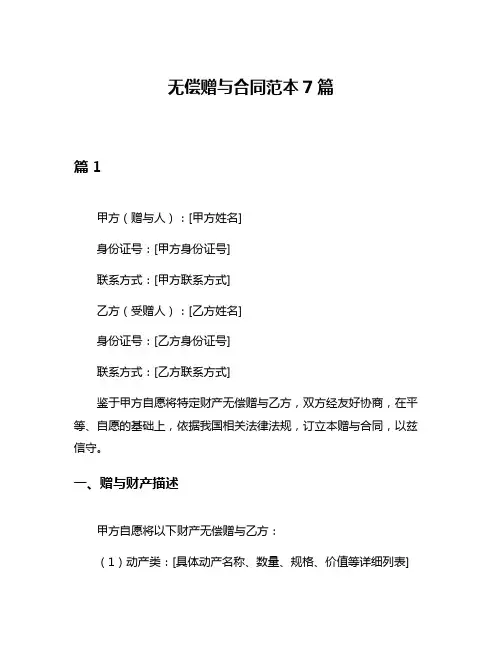 无偿赠与合同范本 7 篇

篇 1

甲方（赠与人）：[甲方姓名]

身份证号：[甲方身份证号]

联系方式：[甲方联系方式]

乙方（受赠人）：[乙方姓名]

身份证号：[乙方身份证号]

联系方式：[乙方联系方式]

鉴于甲方自愿将特定财产无偿赠与乙方，双方经友好协商，在平等、自愿的基础上，依据我国相关法律法规，订立本赠与合同，以兹信守。

一、赠与财产描述

甲方自愿将以下财产无偿赠与乙方：

（1）动产类：[具体动产名称、数量、规格、价值等详细列表]